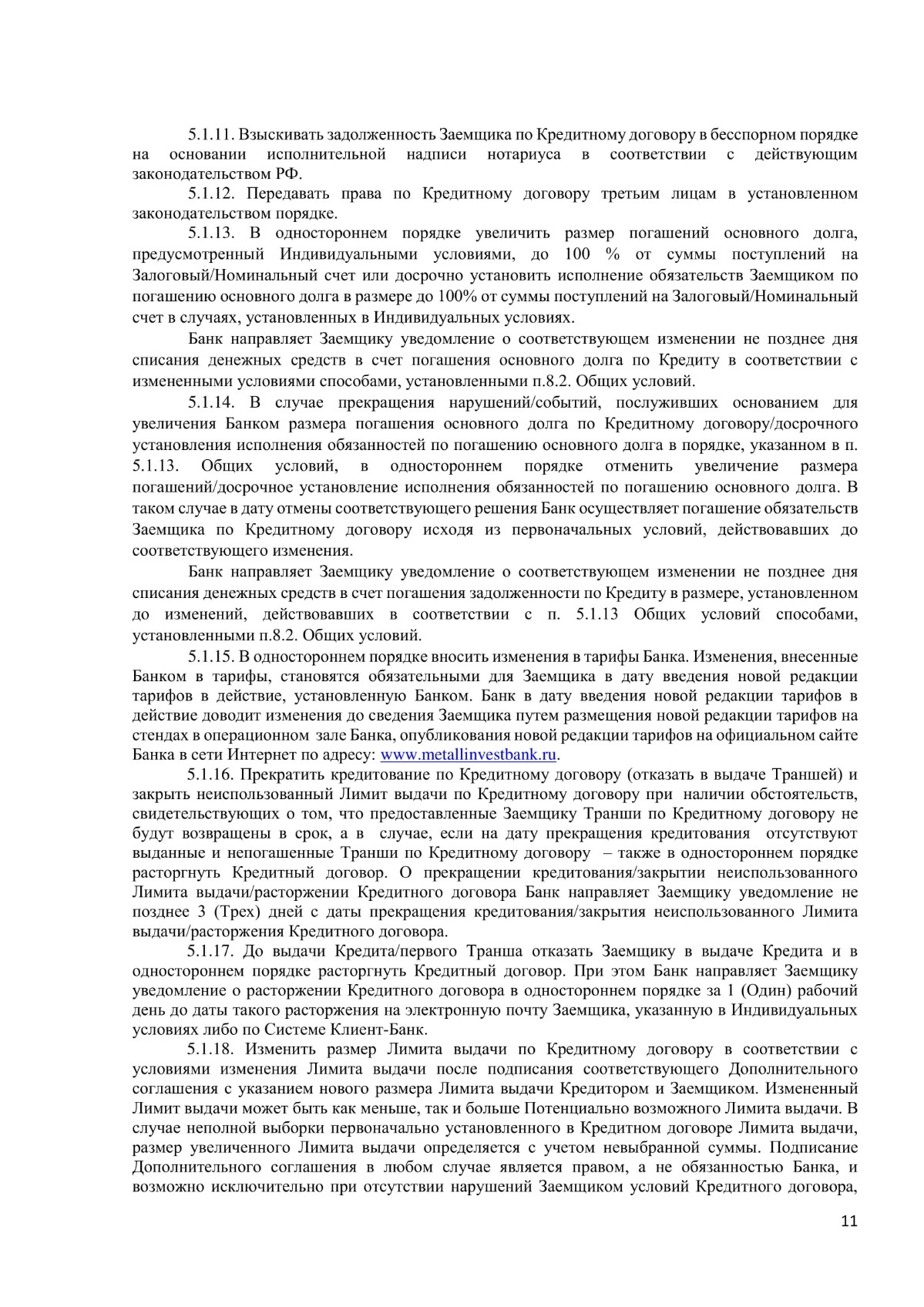 5.1.11. Взыскивать задолженность Заемщика по Кредитному договору в бесспорном порядке на основании исполнительной надписи нотариуса в соответствии с действующим законодательством РФ.

5.1.12. Передавать права по Кредитному договору третьим лицам в установленном законодательством порядке.

5.1.13. В одностороннем порядке увеличить размер погашений основного долга, предусмотренный Индивидуальными условиями, до 100 % от суммы поступлений на Залоговый/Номинальный счет или досрочно установить исполнение обязательств Заемщиком по погашению основного долга в размере до 100% от суммы поступлений на Залоговый/Номинальный счет в случаях, установленных в Индивидуальных условиях.

Банк направляет Заемщику уведомление о соответствующем изменении не позднее дня списания денежных средств в счет погашения основного долга по Кредиту в соответствии с измененными условиями способами, установленными п.8.2. Общих условий.

5.1.14. В случае прекращения нарушений/событий, послуживших основанием для увеличения Банком размера погашения основного долга по Кредитному договору/досрочного установления исполнения обязанностей по погашению основного долга в порядке, указанном в п. 5.1.13. Общих условий, в одностороннем порядке отменить увеличение размера погашений/досрочное установление исполнения обязанностей по погашению основного долга. В таком случае в дату отмены соответствующего решения Банк осуществляет погашение обязательств Заемщика по Кредитному договору исходя из первоначальных условий, действовавших до соответствующего изменения.

Банк направляет Заемщику уведомление о соответствующем изменении не позднее дня списания денежных средств в счет погашения задолженности по Кредиту в размере, установленном до изменений, действовавших в соответствии с п. 5.1.13 Общих условий способами, установленными п.8.2. Общих условий.

5.1.15. В одностороннем порядке вносить изменения в тарифы Банка. Изменения, внесенные Банком в тарифы, становятся обязательными для Заемщика в дату введения новой редакции тарифов в действие, установленную Банком. Банк в дату введения новой редакции тарифов в действие доводит изменения до сведения Заемщика путем размещения новой редакции тарифов на стендах в операционном зале Банка, опубликования новой редакции тарифов на официальном сайте Банка в сети Интернет по адресу: www.metallinvestbank.ru.

5.1.16. Прекратить кредитование по Кредитному договору (отказать в выдаче Траншей) и закрыть неиспользованный Лимит выдачи по Кредитному договору при наличии обстоятельств, свидетельствующих о том, что предоставленные Заемщику Транши по Кредитному договору не будут возвращены в срок, а в случае, если на дату прекращения кредитования отсутствуют выданные и непогашенные Транши по Кредитному договору – также в одностороннем порядке расторгнуть Кредитный договор. О прекращении кредитования/закрытии неиспользованного Лимита выдачи/расторжении Кредитного договора Банк направляет Заемщику уведомление не позднее 3 (Трех) дней с даты прекращения кредитования/закрытия неиспользованного Лимита выдачи/расторжения Кредитного договора.

5.1.17. До выдачи Кредита/первого Транша отказать Заемщику в выдаче Кредита и в одностороннем порядке расторгнуть Кредитный договор. При этом Банк направляет Заемщику уведомление о расторжении Кредитного договора в одностороннем порядке за 1 (Один) рабочий день до даты такого расторжения на электронную почту Заемщика, указанную в Индивидуальных условиях либо по Системе Клиент-Банк.

5.1.18. Изменить размер Лимита выдачи по Кредитному договору в соответствии с условиями изменения Лимита выдачи после подписания соответствующего Дополнительного соглашения с указанием нового размера Лимита выдачи Кредитором и Заемщиком. Измененный Лимит выдачи может быть как меньше, так и больше Потенциально возможного Лимита выдачи. В случае неполной выборки первоначально установленного в Кредитном договоре Лимита выдачи, размер увеличенного Лимита выдачи определяется с учетом невыбранной суммы. Подписание Дополнительного соглашения в любом случае является правом, а не обязанностью Банка, и возможно исключительно при отсутствии нарушений Заемщиком условий Кредитного договора,

11